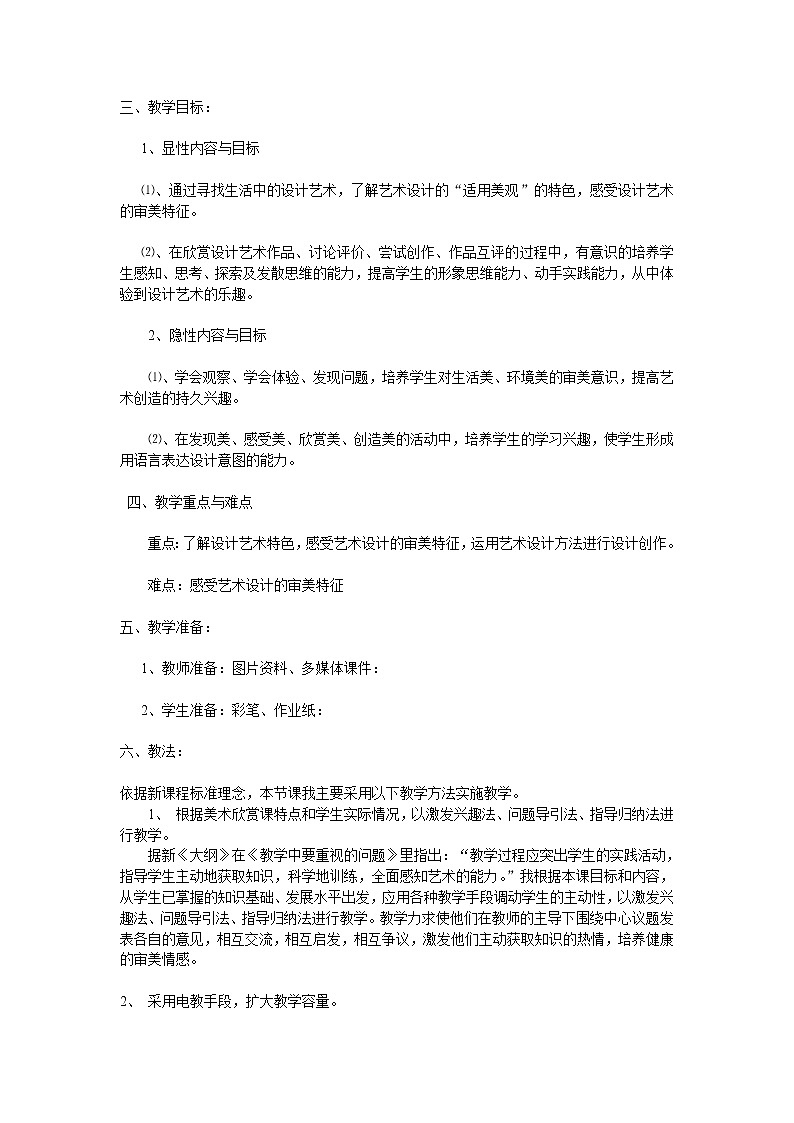 三、教学目标：

1、显性内容与目标

⑴、通过寻找生活中的设计艺术，了解艺术设计的“适用美观”的特色，感受设计艺术的审美特征。

⑵、在欣赏设计艺术作品、讨论评价、尝试创作、作品互评的过程中，有意识的培养学生感知、思考、探索及发散思维的能力，提高学生的形象思维能力、动手实践能力，从中体验到设计艺术的乐趣。

2、隐性内容与目标

⑴、学会观察、学会体验、发现问题，培养学生对生活美、环境美的审美意识，提高艺术创造的持久兴趣。

⑵、在发现美、感受美、欣赏美、创造美的活动中，培养学生的学习兴趣，使学生形成用语言表达设计意图的能力。

四、教学重点与难点

重点：了解设计艺术特色，感受艺术设计的审美特征，运用艺术设计方法进行设计创作。

难点：感受艺术设计的审美特征

五、教学准备：

1、教师准备：图片资料、多媒体课件：

2、学生准备：彩笔、作业纸：

六、教法：

依据新课程标准理念，本节课我主要采用以下教学方法实施教学。
1、 根据美术欣赏课特点和学生实际情况，以激发兴趣法、问题导引法、指导归纳法进行教学。
据新《大纲》在《教学中要重视的问题》里指出：“教学过程应突出学生的实践活动，指导学生主动地获取知识，科学地训练，全面感知艺术的能力。”我根据本课目标和内容，从学生已掌握的知识基础、发展水平出发，应用各种教学手段调动学生的主动性，以激发兴趣法、问题导引法、指导归纳法进行教学。教学力求使他们在教师的主导下围绕中心议题发表各自的意见，相互交流，相互启发，相互争议，激发他们主动获取知识的热情，培养健康的审美情感。

2、 采用电教手段，扩大教学容量。